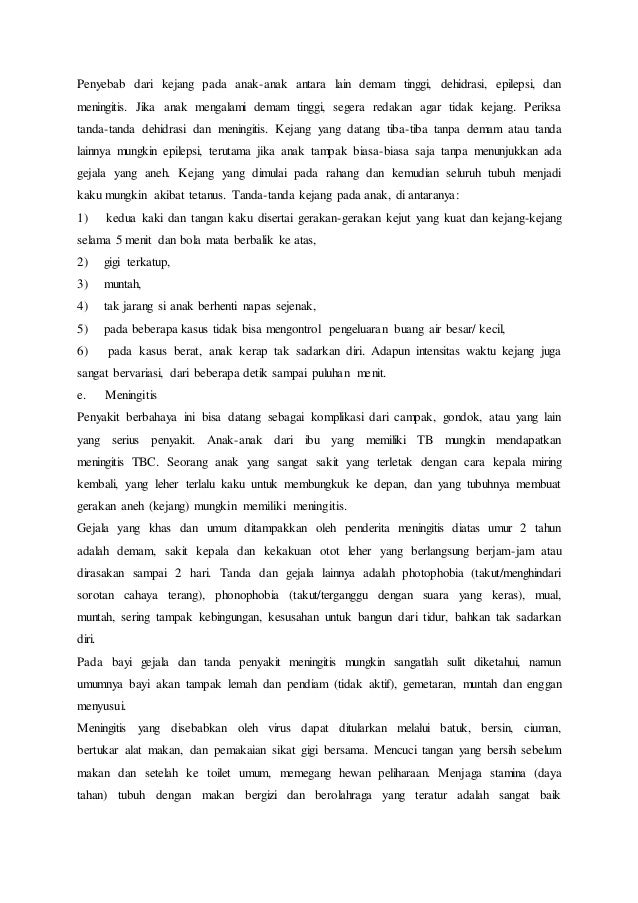 Penyebab dari kejang pada anak-anak antara lain demam tinggi, dehidrasi, epilepsi, dan meningitis. Jika anak mengalami demam tinggi, segera redakan agar tidak kejang. Periksa tanda-tanda dehidrasi dan meningitis. Kejang yang datang tiba-tiba tanpa demam atau tanda lainnya mungkin epilepsi, terutama jika anak tampak biasa-biasa saja tanpa menunjukkan ada gejala yang aneh. Kejang yang dimulai pada rahang dan kemudian seluruh tubuh menjadi kaku mungkin akibat tetanus. Tanda-tanda kejang pada anak, di antaranya:

1) kedua kaki dan tangan kaku disertai gerakan-gerakan kejut yang kuat dan kejang-kejang selama 5 menit dan bola mata berbalik ke atas,

2) gigi terkatup,

3) muntah,

4) tak jarang si anak berhenti napas sejenak,

5) pada beberapa kasus tidak bisa mengontrol pengeluaran buang air besar/ kecil,

6) pada kasus berat, anak kerap tak sadarkan diri. Adapun intensitas waktu kejang juga sangat bervariasi, dari beberapa detik sampai puluhan menit.

e. Meningitis

Penyakit berbahaya ini bisa datang sebagai komplikasi dari campak, gondok, atau yang lain yang serius penyakit. Anak-anak dari ibu yang memiliki TB mungkin mendapatkan meningitis TBC. Seorang anak yang sangat sakit yang terletak dengan cara kepala miring kembali, yang leher terlalu kaku untuk membungkuk ke depan, dan yang tubuhnya membuat gerakan aneh (kejang) mungkin memiliki meningitis.

Gejala yang khas dan umum ditampakkan oleh penderita meningitis diatas umur 2 tahun adalah demam, sakit kepala dan kekakuan otot leher yang berlangsung berjam-jam atau dirasakan sampai 2 hari. Tanda dan gejala lainnya adalah photophobia (takut/menghindari sorotan cahaya terang), phonophobia (takut/terganggu dengan suara yang keras), mual, muntah, sering tampak kebingungan, kesusahan untuk bangun dari tidur, bahkan tak sadarkan diri.

Pada bayi gejala dan tanda penyakit meningitis mungkin sangatlah sulit diketahui, namun umumnya bayi akan tampak lemah dan pendiam (tidak aktif), gemetaran, muntah dan enggan menyusui.

Meningitis yang disebabkan oleh virus dapat ditularkan melalui batuk, bersin, ciuman, bertukar alat makan, dan pemakaian sikat gigi bersama. Mencuci tangan yang bersih sebelum makan dan setelah ke toilet umum, memegang hewan peliharaan. Menjaga stamina (daya tahan) tubuh dengan makan bergizi dan berolahraga yang teratur adalah sangat baik